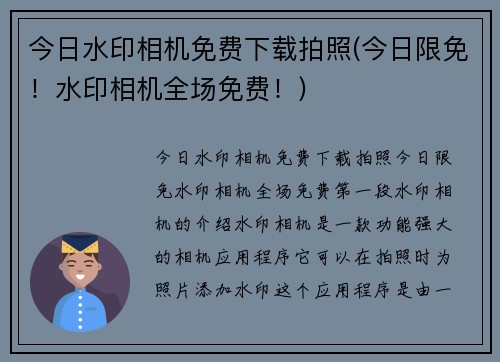 今日水印相机免费下载拍照(今日限免！水印相机全场免费！)

今日水印相机免费下载拍照今日限免水印相机全场免费第一段水印相机的介绍水印相机是一款功能强大的相机应用程序它可以在拍照时为照片添加水印这个应用程序是由一